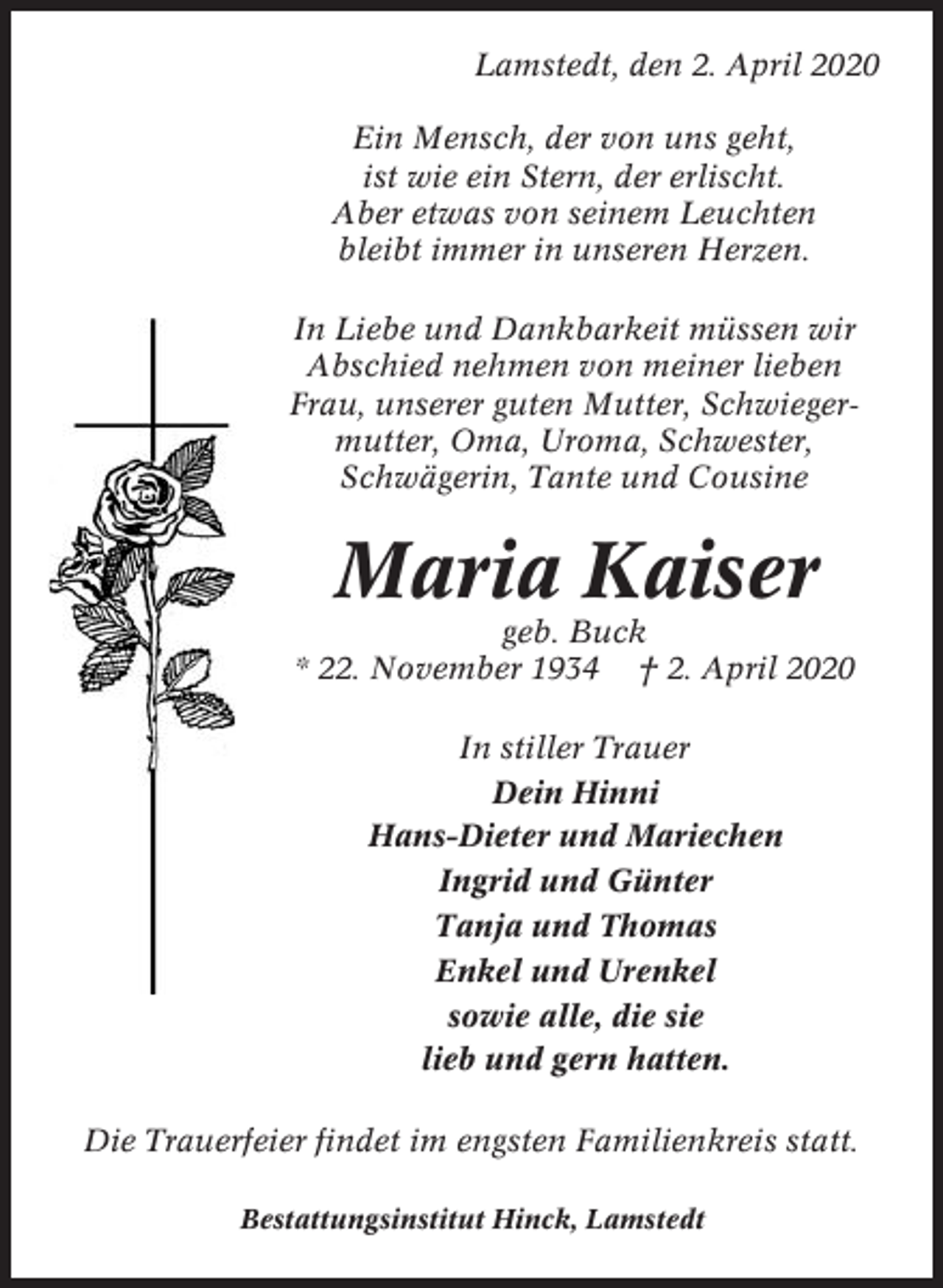 Lamstedt, den 2. April 2020

Ein Mensch, der von uns geht,
ist wie ein Stern, der erlischt.
Aber etwas von seinem Leuchten
bleibt immer in unseren Herzen.

In Liebe und Dankbarkeit müssen wir Abschied nehmen von meiner lieben Frau, unserer guten Mutter, Schwiegermutter, Oma, Uroma, Schwester, Schwägerin, Tante und Cousine

Maria Kaiser
geb. Buck
* 22. November 1934 † 2. April 2020

In stiller Trauer
Dein Hinni
Hans-Dieter und Mariechen
Ingrid und Günter
Tanja und Thomas
Enkel und Urenkel
sowie alle, die sie
lieb und gern hatten.

Die Trauerfeier findet im engsten Familienkreis statt.

Bestattungsinstitut Hinck, Lamstedt